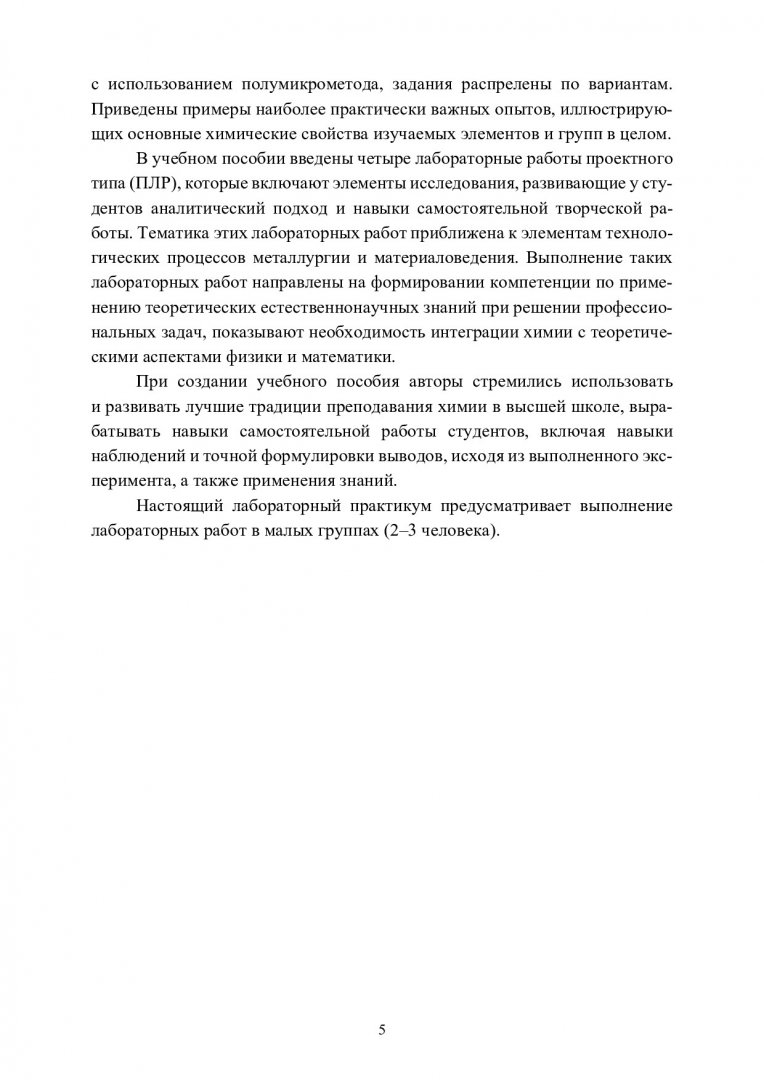 с использованием полумикрометода, задания распрелены по вариантам. Приведены примеры наиболее практически важных опытов, иллюстрирующих основные химические свойства изучаемых элементов и групп в целом.

В учебном пособии введены четыре лабораторные работы проектного типа (ПЛР), которые включают элементы исследования, развивающие у студентов аналитический подход и навыки самостоятельной творческой работы. Тематика этих лабораторных работ приближена к элементам технологических процессов металлургии и материаловедения. Выполнение таких лабораторных работ направлены на формировании компетенции по применению теоретических естественнонаучных знаний при решении профессиональных задач, показывают необходимость интеграции химии с теоретическими аспектами физики и математики.

При создании учебного пособия авторы стремились использовать и развивать лучшие традиции преподавания химии в высшей школе, вырабатывать навыки самостоятельной работы студентов, включая навыки наблюдений и точной формулировки выводов, исходя из выполненного эксперимента, а также применения знаний.

Настоящий лабораторный практикум предусматривает выполнение лабораторных работ в малых группах (2–3 человека).

5